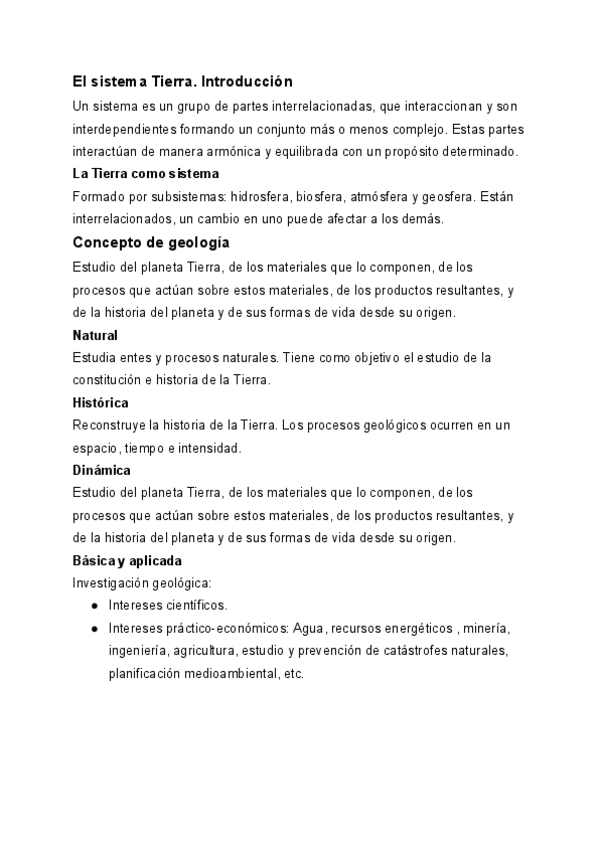 El sistema Tierra. Introducción
Un sistema es un grupo de partes interrelacionadas, que interaccionan y son interdependientes formando un conjunto más o menos complejo. Estas partes interactúan de manera armónica y equilibrada con un propósito determinado.
La Tierra como sistema
Formado por subsistemas: hidrosfera, biosfera, atmósfera y geosfera. Están interrelacionados, un cambio en uno puede afectar a los demás.
Concepto de geología
Estudio del planeta Tierra, de los materiales que lo componen, de los procesos que actúan sobre estos materiales, de los productos resultantes, y de la historia del planeta y de sus formas de vida desde su origen.
Natural
Estudia entes y procesos naturales. Tiene como objetivo el estudio de la constitución e historia de la Tierra.
Histórica
Reconstruye la historia de la Tierra. Los procesos geológicos ocurren en un espacio, tiempo e intensidad.
Dinámica
Estudio del planeta Tierra, de los materiales que lo componen, de los procesos que actúan sobre estos materiales, de los productos resultantes, y de la historia del planeta y de sus formas de vida desde su origen.
Básica y aplicada
Investigación geológica:
● Intereses científicos.
● Intereses práctico-económicos: Agua, recursos energéticos , minería, ingeniería, agricultura, estudio y prevención de catástrofes naturales, planificación medioambiental, etc.